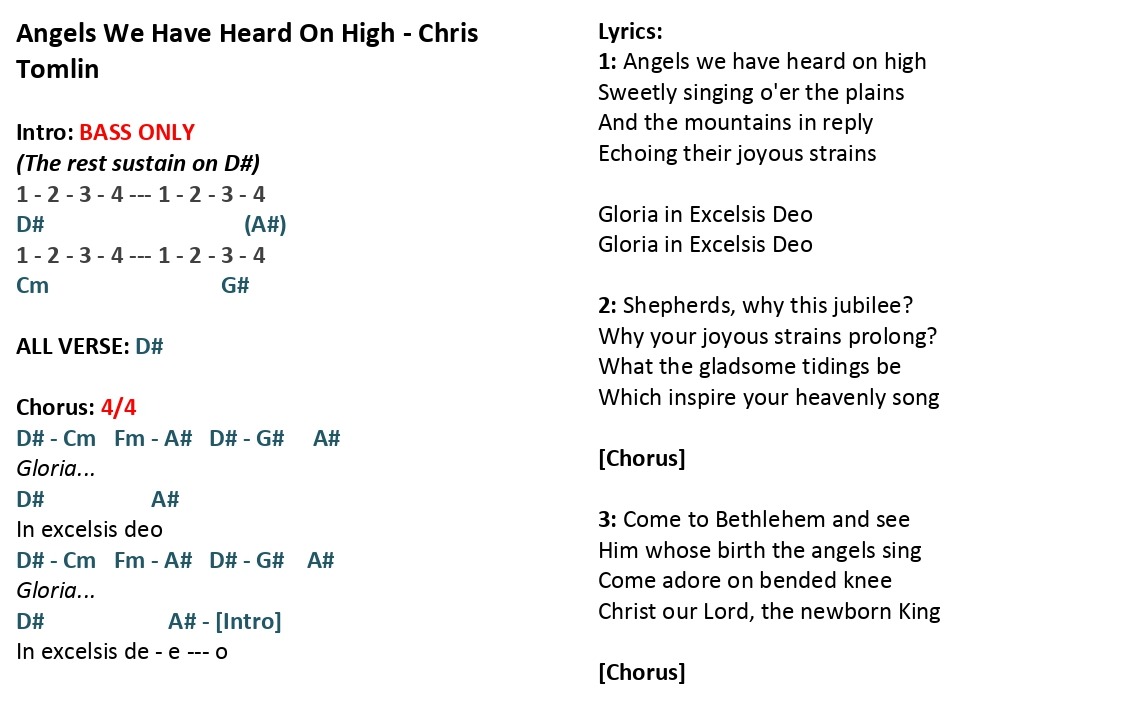 Angels We Have Heard On High - Chris Tomlin

Intro: BASS ONLY
(The rest sustain on D#)
1 - 2 - 3 - 4 --- 1 - 2 - 3 - 4
D# (A#)
1 - 2 - 3 - 4 --- 1 - 2 - 3 - 4
Cm G#

ALL VERSE: D#

Chorus: 4/4
D# - Cm Fm - A# D# - G# A#
Gloria...
D# A#
In excelsis deo
D# - Cm Fm - A# D# - G# A#
Gloria...
D# A# - [Intro]
In excelsis de - e --- o

Lyrics:
1: Angels we have heard on high
Sweetly singing o'er the plains
And the mountains in reply
Echoing their joyous strains

Gloria in Excelsis Deo
Gloria in Excelsis Deo

2: Shepherds, why this jubilee?
Why your joyous strains prolong?
What the gladsome tidings be
Which inspire your heavenly song

[Chorus]

3: Come to Bethlehem and see
Him whose birth the angels sing
Come adore on bended knee
Christ our Lord, the newborn King

[Chorus]